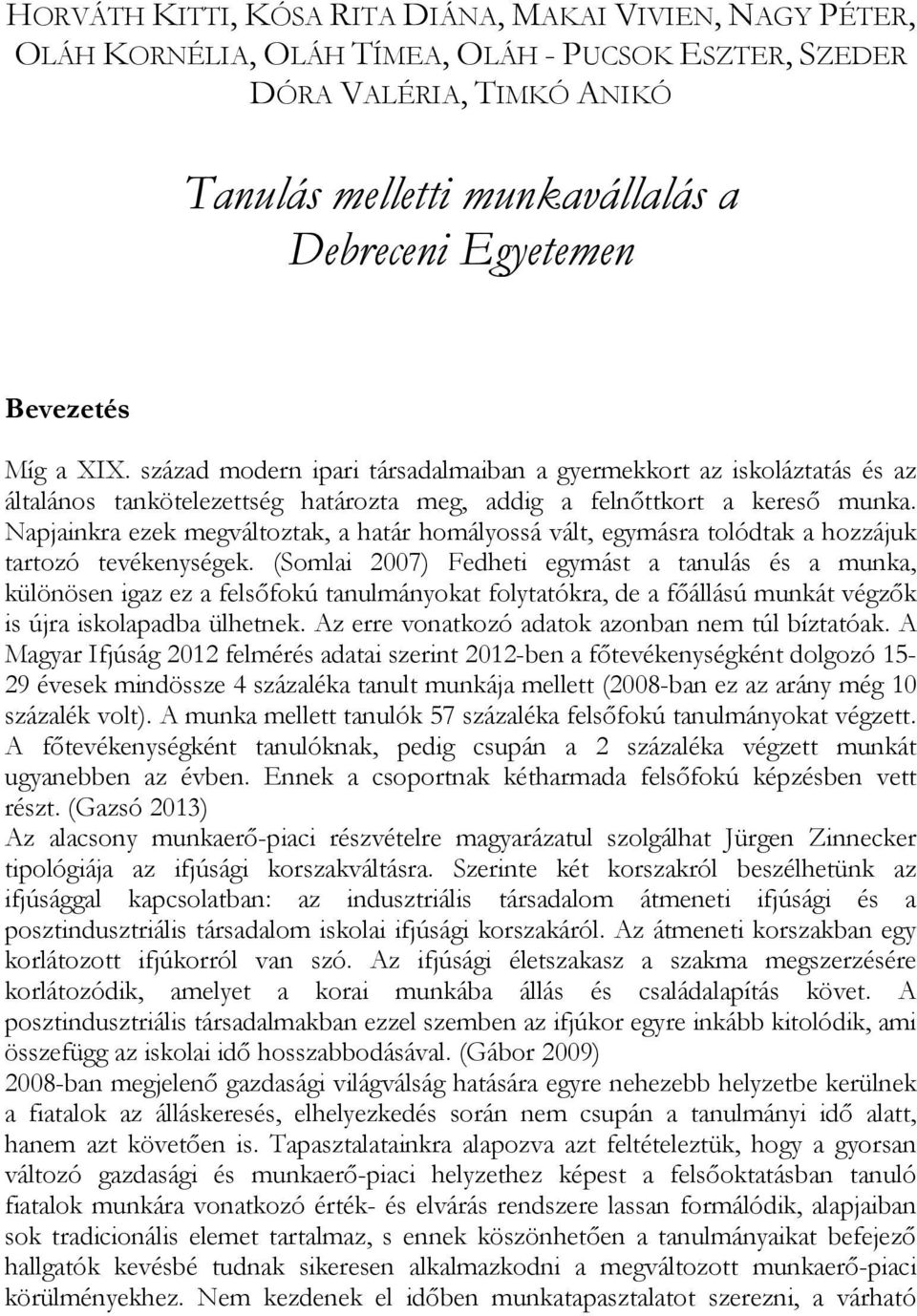 HORVÁTH KITTI, KÓSA RITA DIÁNA, MAKAI VIVIEN, NAGY PÉTER, OLÁH KORNÉLIA, OLÁH TÍMEA, OLÁH - PUCSOK ESZTER, SZEDER DÓRA VALÉRIA, TIMKÓ ANIKÓ

Tanulás melletti munkavállalás a Debreceni Egyetemen

Bevezetés

Míg a XIX. század modern ipari társadalmaiban a gyermekkort az iskoláztatás és az általános tankötelezettség határozta meg, addig a felnőttkort a kereső munka. Napjainkra ezek megváltoztak, a határ homályossá vált, egymásra tolódtak a hozzájuk tartozó tevékenységek. (Somlai 2007) Fedheti egymást a tanulás és a munka, különösen igaz ez a felsőfokú tanulmányokat folytatókra, de a főállású munkát végzők is újra iskolapadba ülhetnek. Az erre vonatkozó adatok azonban nem túl bíztatóak. A Magyar Ifjúság 2012 felmérés adatai szerint 2012-ben a főtevékenységként dolgozó 15-29 évesek mindössze 4 százaléka tanult munkája mellett (2008-ban ez az arány még 10 százalék volt). A munka mellett tanulók 57 százaléka felsőfokú tanulmányokat végzett. A főtevékenységként tanulóknak, pedig csupán a 2 százaléka végzett munkát ugyanebben az évben. Ennek a csoportnak kétharmada felsőfokú képzésben vett részt. (Gazsó 2013)
Az alacsony munkaerő-piaci részvételre magyarázatul szolgálhat Jürgen Zinnecker tipológiája az ifjúsági korszakváltásra. Szerinte két korszakról beszélhetünk az ifjúsággal kapcsolatban: az indusztriális társadalom átmeneti ifjúsági és a posztindusztriális társadalom iskolai ifjúsági korszakáról. Az átmeneti korszakban egy korlátozott ifjúkorról van szó. Az ifjúsági életszakasz a szakma megszerzésére korlátozódik, amelyet a korai munkába állás és családalapítás követ. A posztindusztriális társadalmakban ezzel szemben az ifjúkor egyre inkább kitolódik, ami összefügg az iskolai idő hosszabbodásával. (Gábor 2009)
2008-ban megjelenő gazdasági világválság hatására egyre nehezebb helyzetbe kerülnek a fiatalok az álláskeresés, elhelyezkedés során nem csupán a tanulmányi idő alatt, hanem azt követően is. Tapasztalatainkra alapozva azt feltételeztük, hogy a gyorsan változó gazdasági és munkaerő-piaci helyzethez képest a felsőoktatásban tanuló fiatalok munkára vonatkozó érték- és elvárás rendszere lassan formálódik, alapjaiban sok tradicionális elemet tartalmaz, s ennek köszönhetően a tanulmányaikat befejező hallgatók kevésbé tudnak sikeresen alkalmazkodni a megváltozott munkaerő-piaci körülményekhez. Nem kezdenek el időben munkatapasztalatot szerezni, a várható